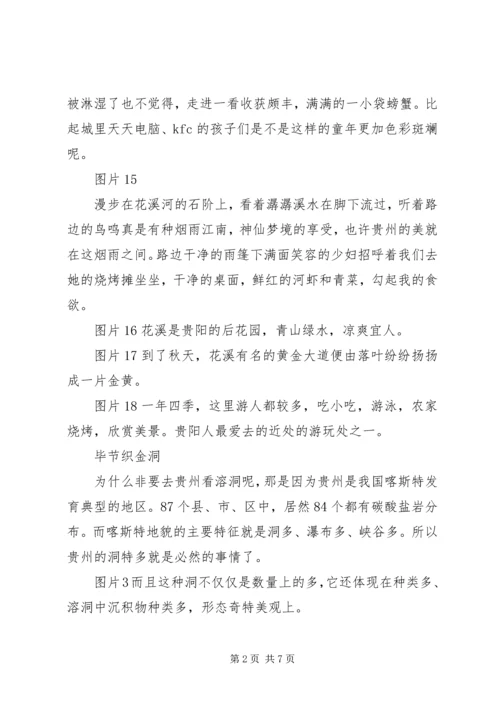 被淋湿了也不觉得，走进一看收获颇丰，满满的一小袋螃蟹。比起城里天天电脑、kfc 的孩子们是不是这样的童年更加色彩斑斓呢。

图片 15

漫步在花溪河的石阶上，看着潺潺溪水在脚下流过，听着路边的鸟鸣真是有种烟雨江南，神仙梦境的享受，也许贵州的美就在这烟雨之间。路边干净的雨篷下满面笑容的少妇招呼着我们去她的烧烤摊坐坐，干净的桌面，鲜红的河虾和青菜，勾起我的食欲。

图片 16 花溪是贵阳的后花园，青山绿水，凉爽宜人。

图片 17 到了秋天，花溪有名的黄金大道便由落叶纷纷扬扬成一片金黄。

图片 18 一年四季，这里游人都较多，吃小吃，游泳，农家烧烤，欣赏美景。贵阳人最爱去的近处的游玩处之一。

毕节织金洞

为什么非要去贵州看溶洞呢，那是因为贵州是我国喀斯特发育典型的地区。87 个县、市、区中，居然 84 个都有碳酸盐岩分布。而喀斯特地貌的主要特征就是洞多、瀑布多、峡谷多。所以贵州的洞特多就是必然的事情了。

图片 3 而且这种洞不仅仅是数量上的多，它还体现在种类多、溶洞中沉积物种类多，形态奇特美观上。

第 2 页 共 7 页